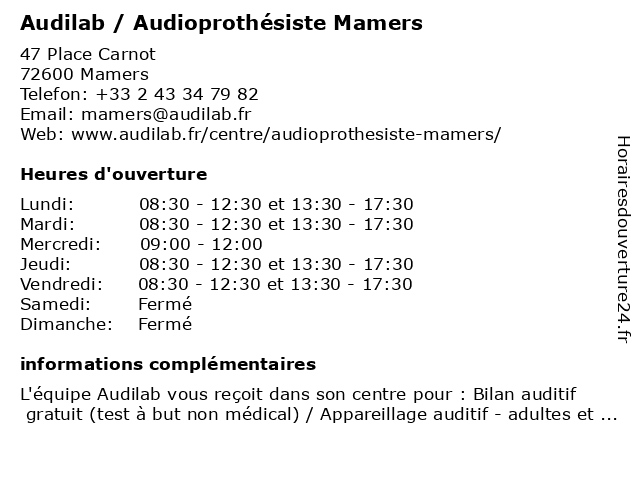 Audilab / Audioprothésiste Mamers

47 Place Carnot
72600 Mamers
Telefon: +33 2 43 34 79 82
Email: mamers@audilab.fr
Web: www.audilab.fr/centre/audioprothesiste-mamers/

Heures d'ouverture

| Lundi: | 08:30 - 12:30 et 13:30 - 17:30 |
|---|---|
| Mardi: | 08:30 - 12:30 et 13:30 - 17:30 |
| Mercredi: | 09:00 - 12:00 |
| Jeudi: | 08:30 - 12:30 et 13:30 - 17:30 |
| Vendredi: | 08:30 - 12:30 et 13:30 - 17:30 |
| Samedi: | Fermé |
| Dimanche: | Fermé |

informations complémentaires

L'équipe Audilab vous reçoit dans son centre pour : Bilan auditif gratuit (test à but non médical) / Appareillage auditif - adultes et ...

Horairesdouverture24.fr